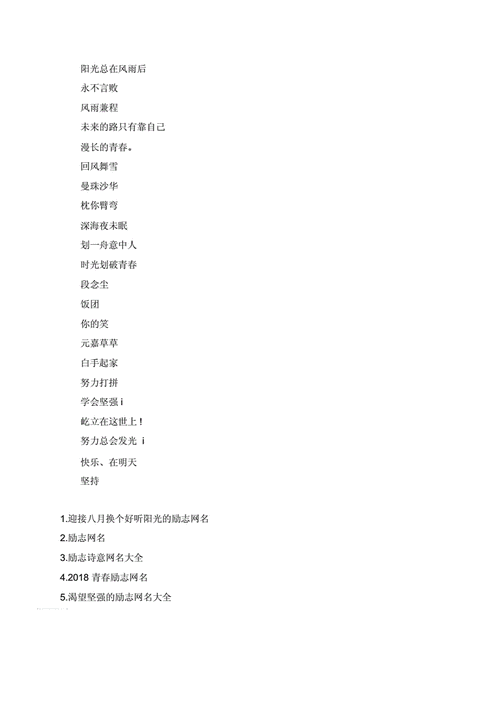 阳光总在风雨后

永不言败

风雨兼程

未来的路只有靠自己

漫长的青春。

回风舞雪

曼珠沙华

枕你臂弯

深海夜未眠

划一舟意中人

时光划破青春

段念尘

饭团

你的笑

元嘉草草

白手起家

努力打拼

学会坚强 i

屹立在这世上！

努力总会发光 i

快乐、在明天

坚持

1.迎接八月换个好听阳光的励志网名

2.励志网名

3.励志诗意网名大全

4.2018 青春励志网名

5.渴望坚强的励志网名大全